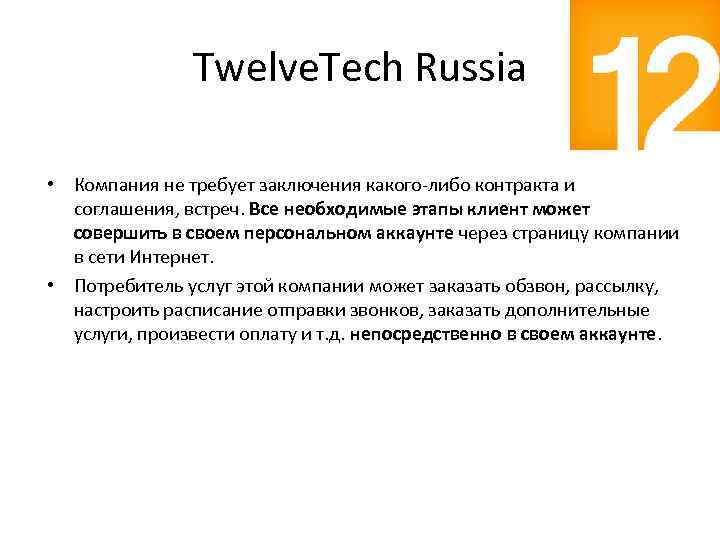 TwelveTech Russia

12

• Компания не требует заключения какого-либо контракта и соглашения, встреч. Все необходимые этапы клиент может совершить в своем персональном аккаунте через страницу компании в сети Интернет.

• Потребитель услуг этой компании может заказать обзвон, рассылку, настроить расписание отправки звонков, заказать дополнительные услуги, произвести оплату и т.д. непосредственно в своем аккаунте.